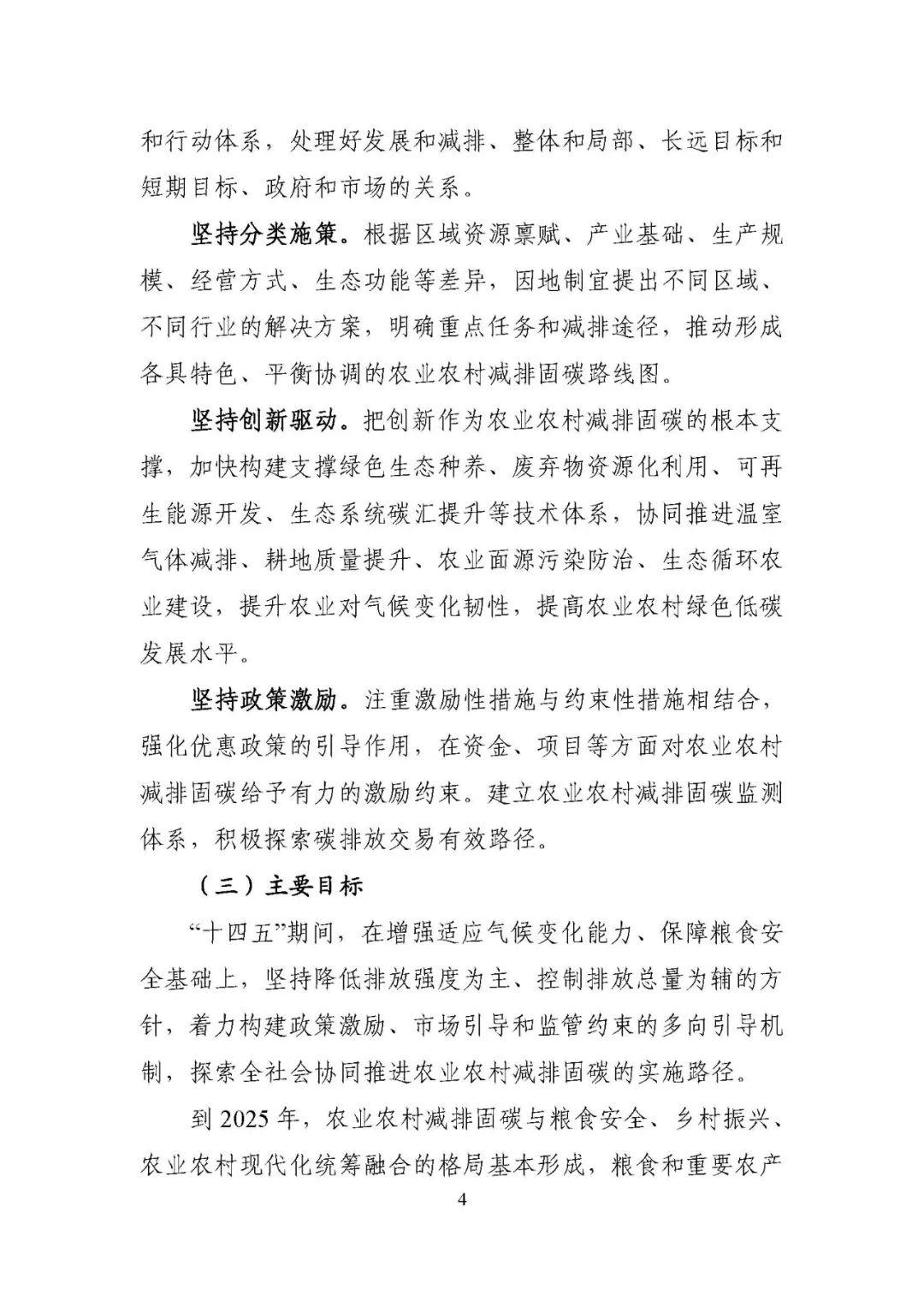 和行动体系，处理好发展和减排、整体和局部、长远目标和短期目标、政府和市场的关系。

坚持分类施策。根据区域资源禀赋、产业基础、生产规模、经营方式、生态功能等差异，因地制宜提出不同区域、不同行业的解决方案，明确重点任务和减排途径，推动形成各具特色、平衡协调的农业农村减排固碳路线图。

坚持创新驱动。把创新作为农业农村减排固碳的根本支撑，加快构建支撑绿色生态种养、废弃物资源化利用、可再生能源开发、生态系统碳汇提升等技术体系，协同推进温室气体减排、耕地质量提升、农业面源污染防治、生态循环农业建设，提升农业对气候变化韧性，提高农业农村绿色低碳发展水平。

坚持政策激励。注重激励性措施与约束性措施相结合，强化优惠政策的引导作用，在资金、项目等方面对农业农村减排固碳给予有力的激励约束。建立农业农村减排固碳监测体系，积极探索碳排放交易有效路径。

（三）主要目标

“十四五”期间，在增强适应气候变化能力、保障粮食安全基础上，坚持降低排放强度为主、控制排放总量为辅的方针，着力构建政策激励、市场引导和监管约束的多向引导机制，探索全社会协同推进农业农村减排固碳的实施路径。

到2025年，农业农村减排固碳与粮食安全、乡村振兴、农业农村现代化统筹融合的格局基本形成，粮食和重要农产

4